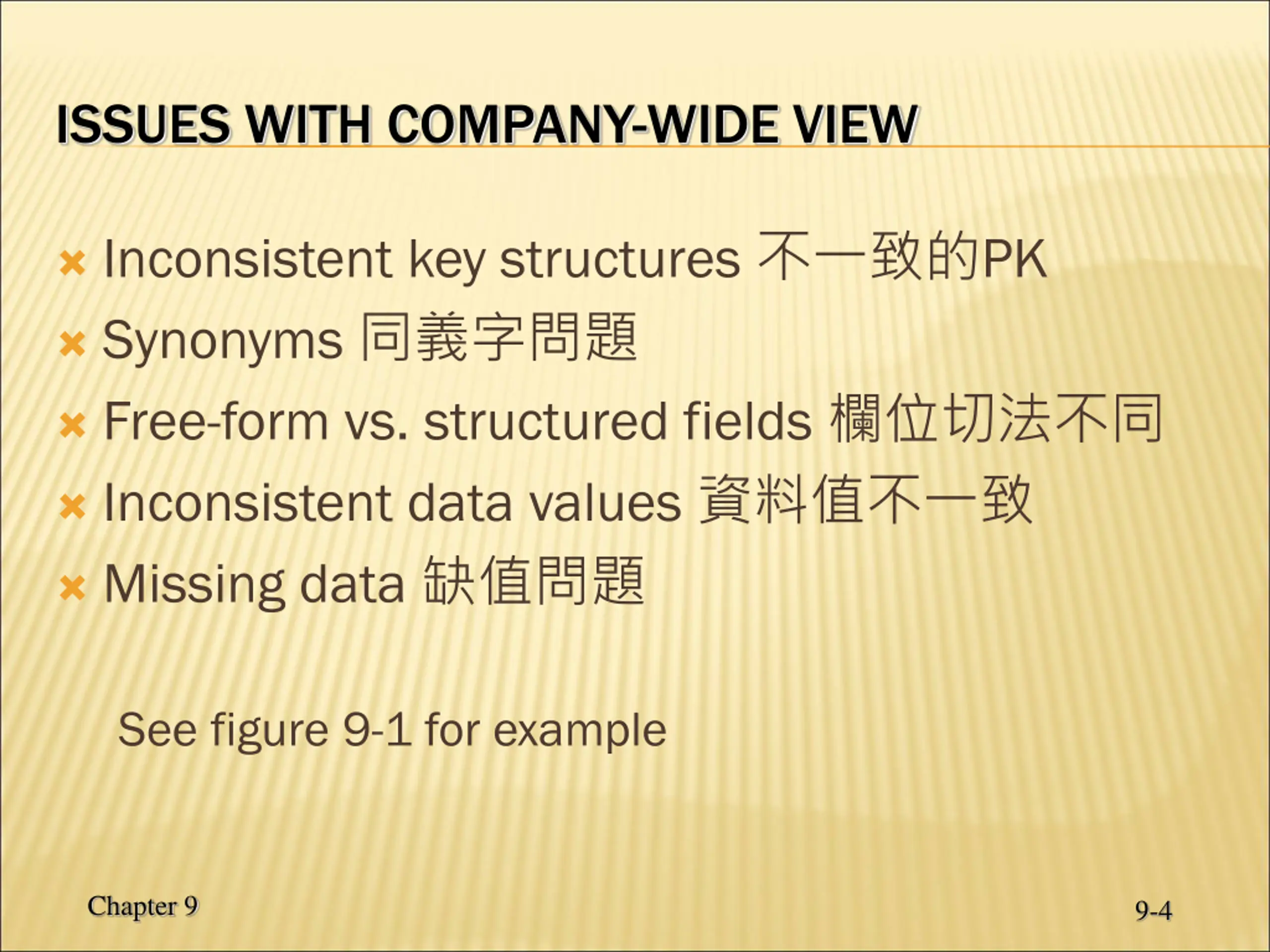 ISSUES WITH COMPANY-WIDE VIEW

Inconsistent key structures 不一致的PK
Synonyms 同義字問題
Free-form vs. structured fields 欄位切法不同
Inconsistent data values 資料值不一致
Missing data 缺值問題

See figure 9-1 for example

Chapter 9

9-4